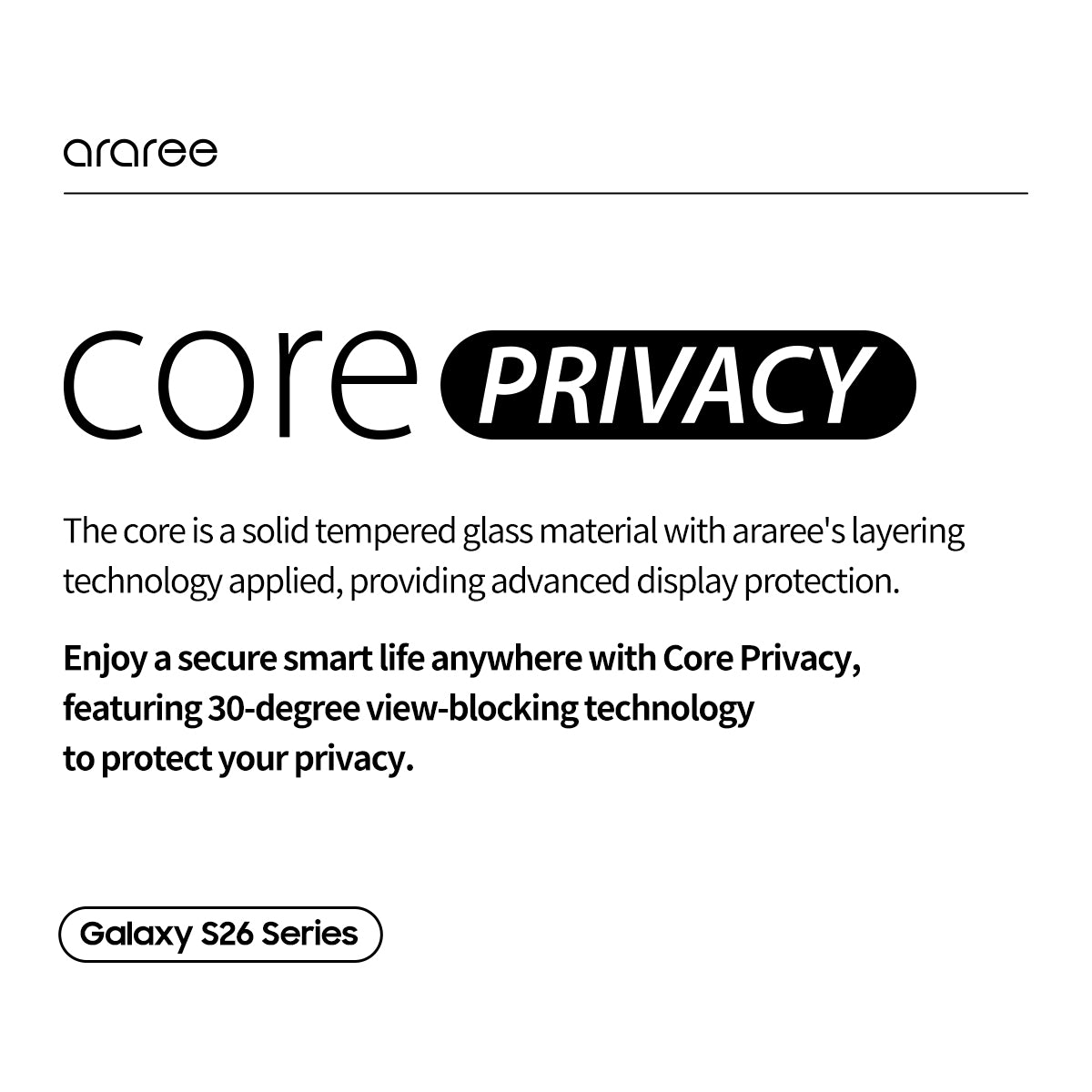 araree

core PRIVACY

The core is a solid tempered glass material with araree's layering technology applied, providing advanced display protection.

Enjoy a secure smart life anywhere with Core Privacy, featuring 30-degree view-blocking technology to protect your privacy.

Galaxy S26 Series